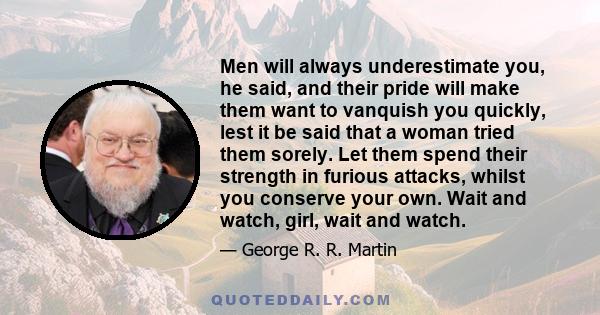 Men will always underestimate you, he said, and their pride will make them want to vanquish you quickly, lest it be said that a woman tried them sorely. Let them spend their strength in furious attacks, whilst you conserve your own. Wait and watch, girl, wait and watch.

— George R. R. Martin

QUOTEDDAILY.COM